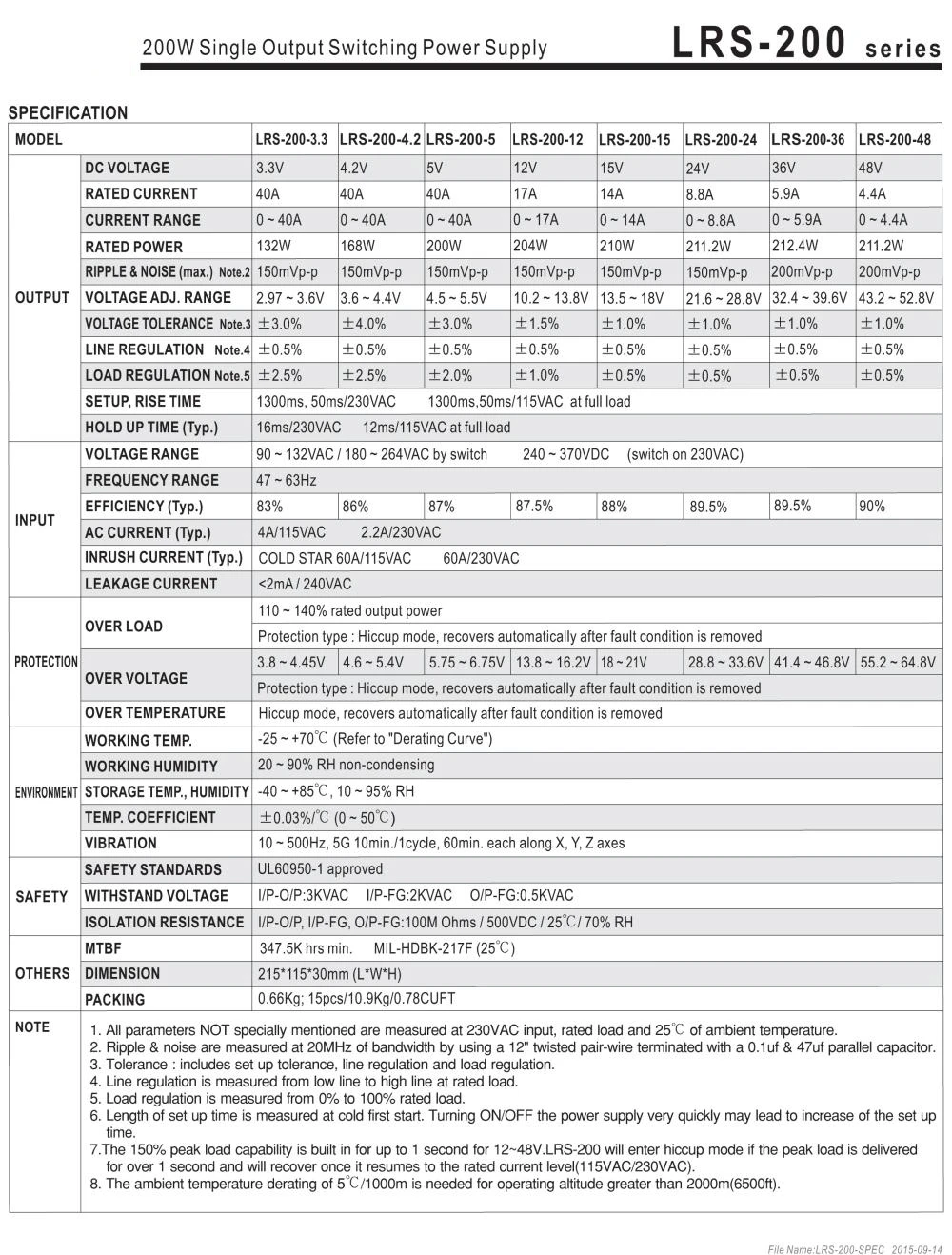 200W Single Output Switching Power Supply LRS-200 series

SPECIFICATION

| MODEL | | LRS-200-3.3 | LRS-200-4.2 | LRS-200-5 | LRS-200-12 | LRS-200-15 | LRS-200-24 | LRS-200-36 | LRS-200-48 |
|---|---|---|---|---|---|---|---|---|---|
| OUTPUT | DC VOLTAGE | 3.3V | 4.2V | 5V | 12V | 15V | 24V | 36V | 48V |
| | RATED CURRENT | 40A | 40A | 40A | 17A | 14A | 8.8A | 5.9A | 4.4A |
| | CURRENT RANGE | 0 ~ 40A | 0 ~ 40A | 0 ~ 40A | 0 ~ 17A | 0 ~ 14A | 0 ~ 8.8A | 0 ~ 5.9A | 0 ~ 4.4A |
| | RATED POWER | 132W | 168W | 200W | 204W | 210W | 211.2W | 212.4W | 211.2W |
| | RIPPLE & NOISE (max.) Note.2 | 150mVp-p | 150mVp-p | 150mVp-p | 150mVp-p | 150mVp-p | 150mVp-p | 200mVp-p | 200mVp-p |
| | VOLTAGE ADJ. RANGE | 2.97 ~ 3.6V | 3.6 ~ 4.4V | 4.5 ~ 5.5V | 10.2 ~ 13.8V | 13.5 ~ 18V | 21.6 ~ 28.8V | 32.4 ~ 39.6V | 43.2 ~ 52.8V |
| | VOLTAGE TOLERANCE Note.3 | ±3.0% | ±4.0% | ±3.0% | ±1.5% | ±1.0% | ±1.0% | ±1.0% | ±1.0% |
| | LINE REGULATION Note.4 | ±0.5% | ±0.5% | ±0.5% | ±0.5% | ±0.5% | ±0.5% | ±0.5% | ±0.5% |
| | LOAD REGULATION Note.5 | ±2.5% | ±2.5% | ±2.0% | ±1.0% | ±0.5% | ±0.5% | ±0.5% | ±0.5% |
| | SETUP, RISE TIME | 1300ms, 50ms/230VAC 1300ms,50ms/115VAC at full load | | | | | | | |
| | HOLD UP TIME (Typ.) | 16ms/230VAC 12ms/115VAC at full load | | | | | | | |
| INPUT | VOLTAGE RANGE | 90 ~ 132VAC / 180 ~ 264VAC by switch 240 ~ 370VDC (switch on 230VAC) | | | | | | | |
| | FREQUENCY RANGE | 47 ~ 63Hz | | | | | | | |
| | EFFICIENCY (Typ.) | 83% | 86% | 87% | 87.5% | 88% | 89.5% | 89.5% | 90% |
| | AC CURRENT (Typ.) | 4A/115VAC 2.2A/230VAC | | | | | | | |
| | INRUSH CURRENT (Typ.) | COLD STAR 60A/115VAC 60A/230VAC | | | | | | | |
| | LEAKAGE CURRENT | <2mA / 240VAC | | | | | | | |
| PROTECTION | OVER LOAD | 110 ~ 140% rated output power | | | | | | | |
| | | Protection type : Hiccup mode, recovers automatically after fault condition is removed | | | | | | | |
| | OVER VOLTAGE | 3.8 ~ 4.45V | 4.6 ~ 5.4V | 5.75 ~ 6.75V | 13.8 ~ 16.2V | 18 ~ 21V | 28.8 ~ 33.6V | 41.4 ~ 46.8V | 55.2 ~ 64.8V |
| | | Protection type : Hiccup mode, recovers automatically after fault condition is removed | | | | | | | |
| | OVER TEMPERATURE | Hiccup mode, recovers automatically after fault condition is removed | | | | | | | |
| ENVIRONMENT | WORKING TEMP. | -25 ~ +70℃ (Refer to "Derating Curve") | | | | | | | |
| | WORKING HUMIDITY | 20 ~ 90% RH non-condensing | | | | | | | |
| | STORAGE TEMP., HUMIDITY | -40 ~ +85℃, 10 ~ 95% RH | | | | | | | |
| | TEMP. COEFFICIENT | ±0.03%/℃ (0 ~ 50℃) | | | | | | | |
| | VIBRATION | 10 ~ 500Hz, 5G 10min./1cycle, 60min. each along X, Y, Z axes | | | | | | | |
| SAFETY | SAFETY STANDARDS | UL60950-1 approved | | | | | | | |
| | WITHSTAND VOLTAGE | I/P-O/P:3KVAC I/P-FG:2KVAC O/P-FG:0.5KVAC | | | | | | | |
| | ISOLATION RESISTANCE | I/P-O/P, I/P-FG, O/P-FG:100M Ohms / 500VDC / 25℃/ 70% RH | | | | | | | |
| OTHERS | MTBF | 347.5K hrs min. MIL-HDBK-217F (25℃) | | | | | | | |
| | DIMENSION | 215*115*30mm (L*W*H) | | | | | | | |
| | PACKING | 0.66Kg; 15pcs/10.9Kg/0.78CUFT | | | | | | | |

NOTE
1. All parameters NOT specially mentioned are measured at 230VAC input, rated load and 25℃ of ambient temperature.
2. Ripple & noise are measured at 20MHz of bandwidth by using a 12" twisted pair-wire terminated with a 0.1uf & 47uf parallel capacitor.
3. Tolerance : includes set up tolerance, line regulation and load regulation.
4. Line regulation is measured from low line to high line at rated load.
5. Load regulation is measured from 0% to 100% rated load.
6. Length of set up time is measured at cold first start. Turning ON/OFF the power supply very quickly may lead to increase of the set up time.
7.The 150% peak load capability is built in for up to 1 second for 12~48V.LRS-200 will enter hiccup mode if the peak load is delivered for over 1 second and will recover once it resumes to the rated current level(115VAC/230VAC).
8. The ambient temperature derating of 5℃/1000m is needed for operating altitude greater than 2000m(6500ft).

File Name:LRS-200-SPEC 2015-09-14